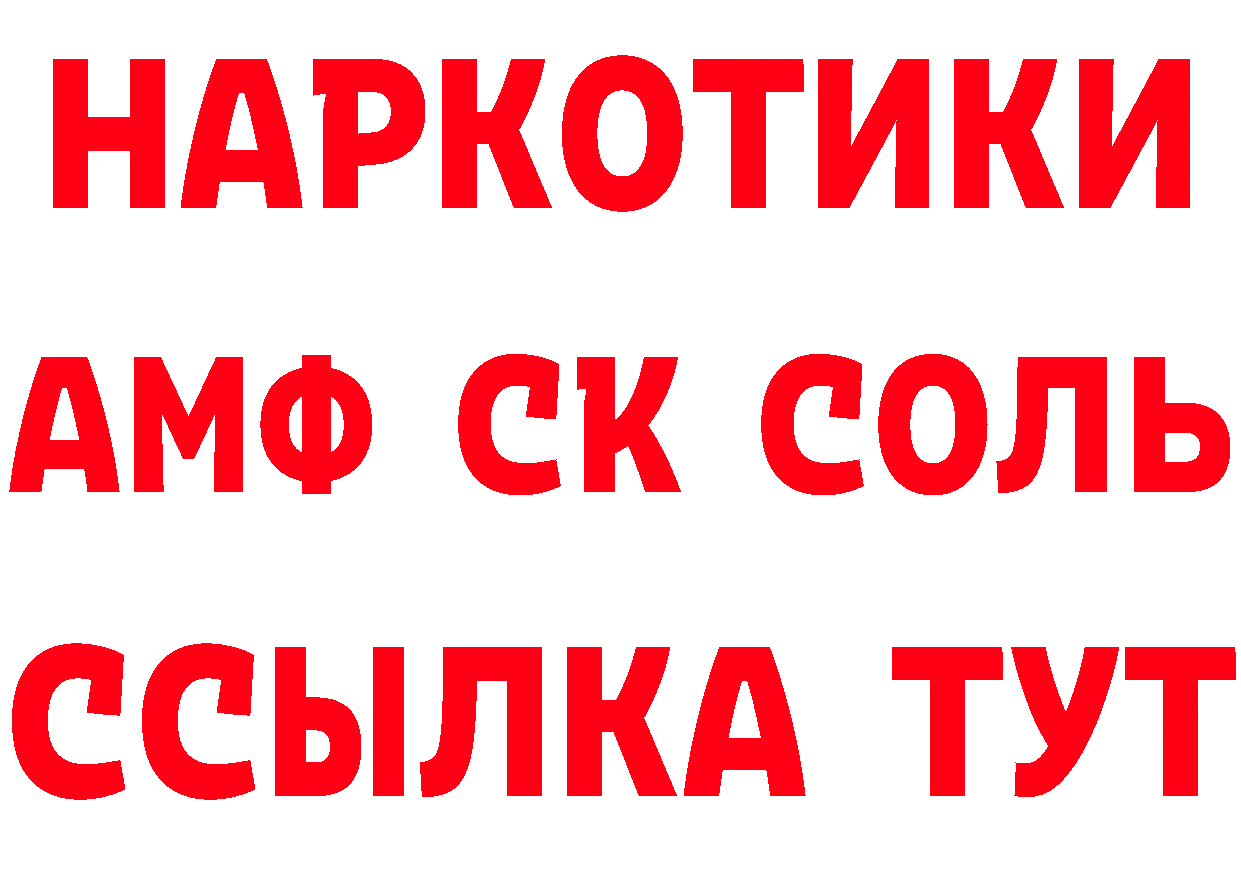 НАРКОТИКИ

АМФ СК СОЛЬ

ССЫЛКА ТУТ